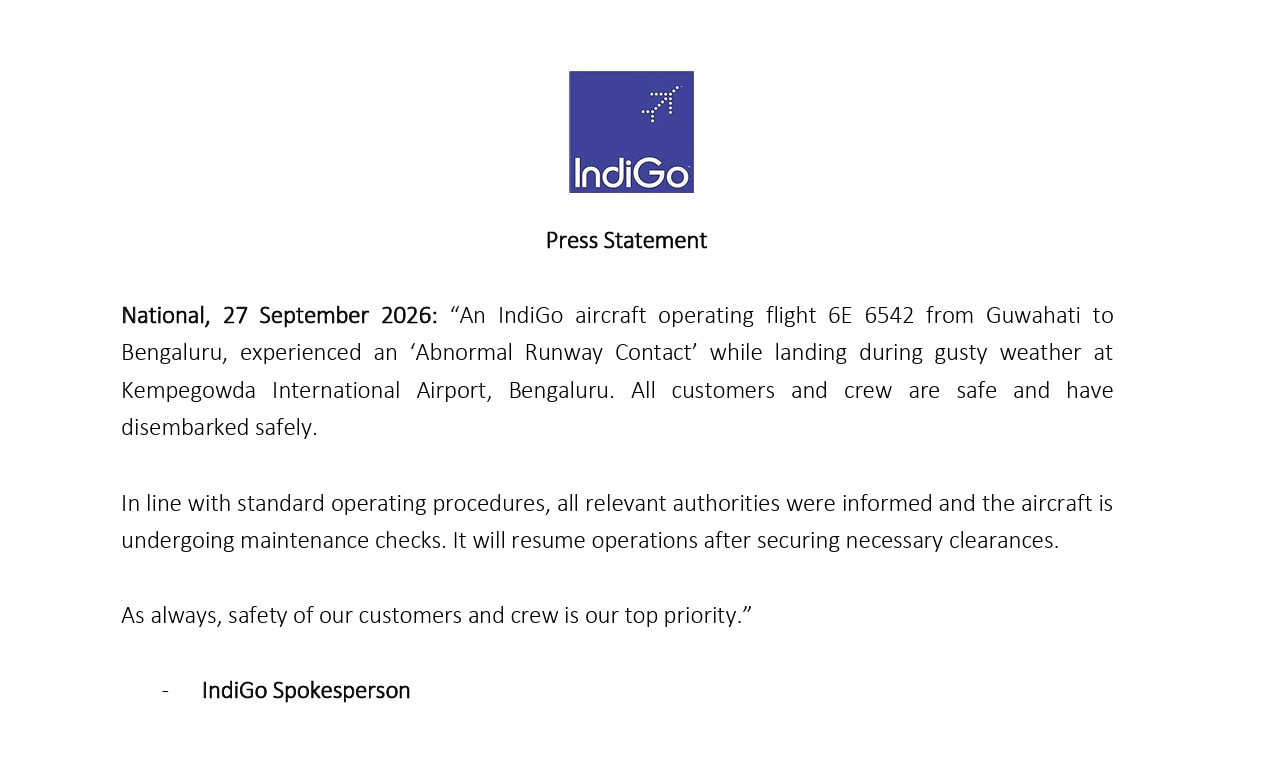 IndiGo

Press Statement

National, 27 September 2026: “An IndiGo aircraft operating flight 6E 6542 from Guwahati to Bengaluru, experienced an ‘Abnormal Runway Contact’ while landing during gusty weather at Kempegowda International Airport, Bengaluru. All customers and crew are safe and have disembarked safely.

In line with standard operating procedures, all relevant authorities were informed and the aircraft is undergoing maintenance checks. It will resume operations after securing necessary clearances.

As always, safety of our customers and crew is our top priority.”

- IndiGo Spokesperson